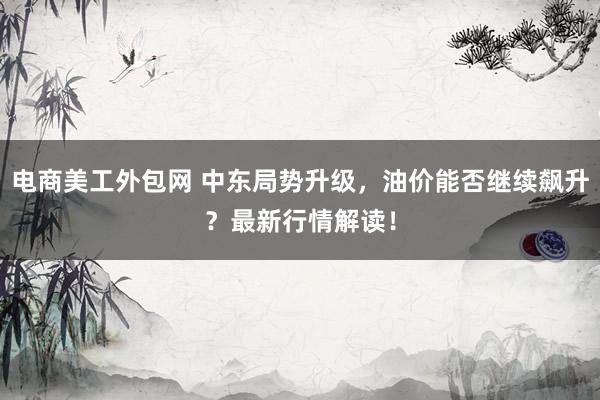 电商美工外包网 中东局势升级，油价能否继续飙升？最新行情解读！